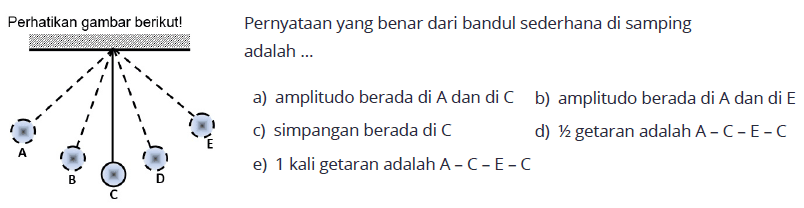 Perhatikan gambar berikut!

A B C D E

Pernyataan yang benar dari bandul sederhana di samping adalah ...

a) amplitudo berada di A dan di C
b) amplitudo berada di A dan di E
c) simpangan berada di C
d) ½ getaran adalah A – C – E – C
e) 1 kali getaran adalah A – C – E – C